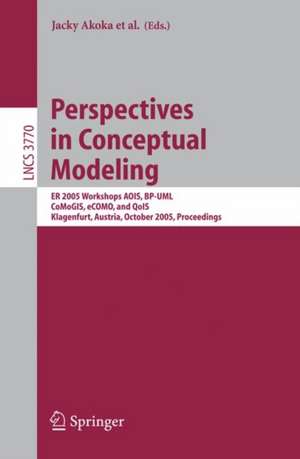 Jacky Akoka et al. (Eds.)

LNCS 3770

Perspectives in Conceptual Modeling

ER 2005 Workshops AOIS, BP-UML
CoMoGIS, eCOMO, and QoIS
Klagenfurt, Austria, October 2005, Proceedings

Springer